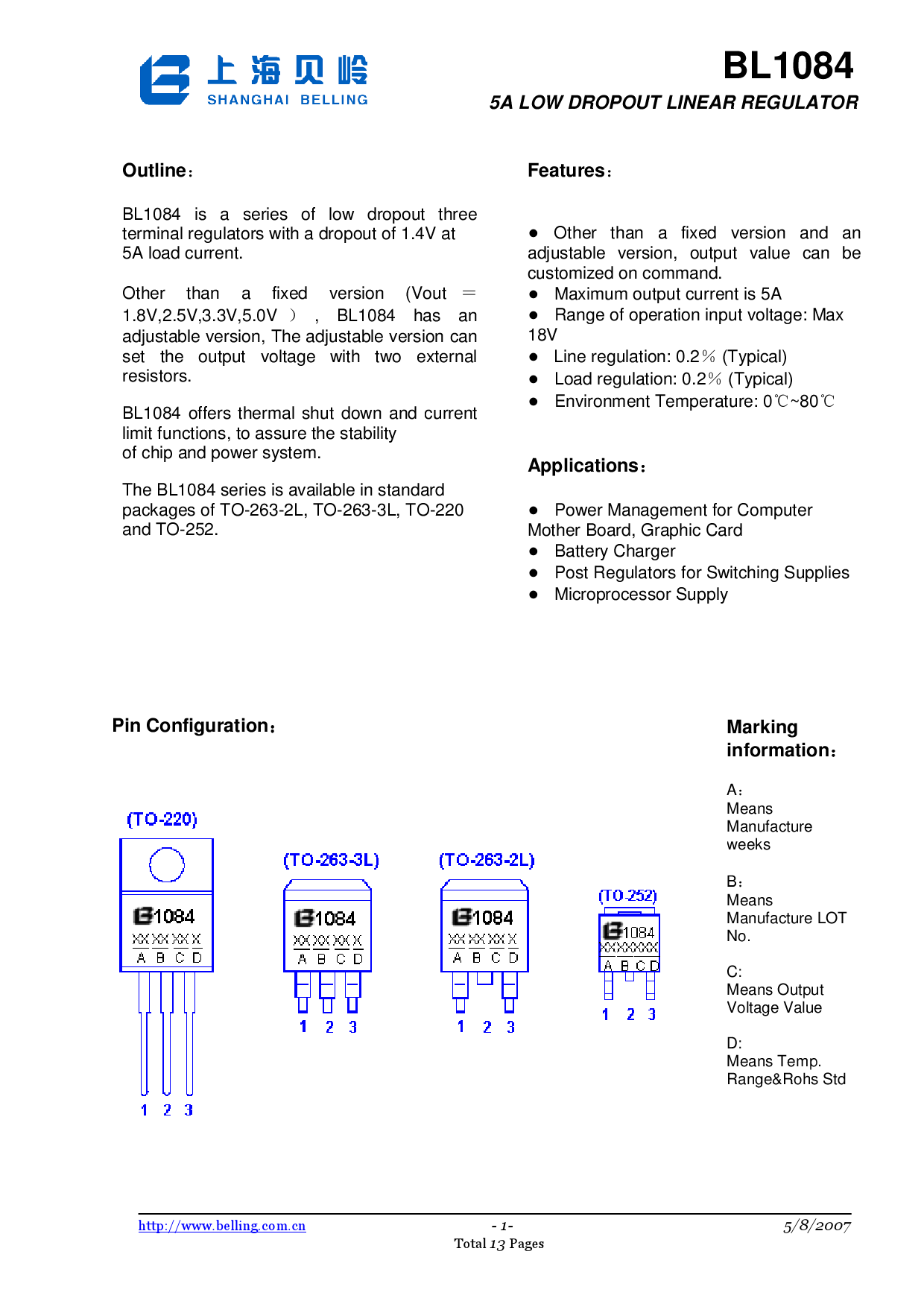 上海贝岭
SHANGHAI BELLING

BL1084
5A LOW DROPOUT LINEAR REGULATOR

Outline：

BL1084 is a series of low dropout three terminal regulators with a dropout of 1.4V at 5A load current.

Other than a fixed version (Vout ＝ 1.8V,2.5V,3.3V,5.0V ), BL1084 has an adjustable version, The adjustable version can set the output voltage with two external resistors.

BL1084 offers thermal shut down and current limit functions, to assure the stability of chip and power system.

The BL1084 series is available in standard packages of TO-263-2L, TO-263-3L, TO-220 and TO-252.

Features：

● Other than a fixed version and an adjustable version, output value can be customized on command.
● Maximum output current is 5A
● Range of operation input voltage: Max 18V
● Line regulation: 0.2％ (Typical)
● Load regulation: 0.2％ (Typical)
● Environment Temperature: 0℃~80℃

Applications：

● Power Management for Computer Mother Board, Graphic Card
● Battery Charger
● Post Regulators for Switching Supplies
● Microprocessor Supply

Pin Configuration：

(TO-220)
1084
XX XX XX X
A B C D
1 2 3

(TO-263-3L)
1084
XX XX XX X
A B C D
1 2 3

(TO-263-2L)
1084
XX XX XX X
A B C D
1 2 3

(TO-252)
1084
XXXXXXX
A B C D
1 2 3

Marking information：

A：
Means Manufacture weeks

B：
Means Manufacture LOT No.

C:
Means Output Voltage Value

D:
Means Temp. Range&Rohs Std

http://www.belling.com.cn
- 1-
Total 13 Pages
5/8/2007